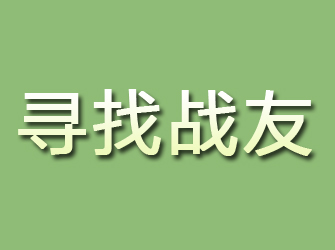 寻找战友